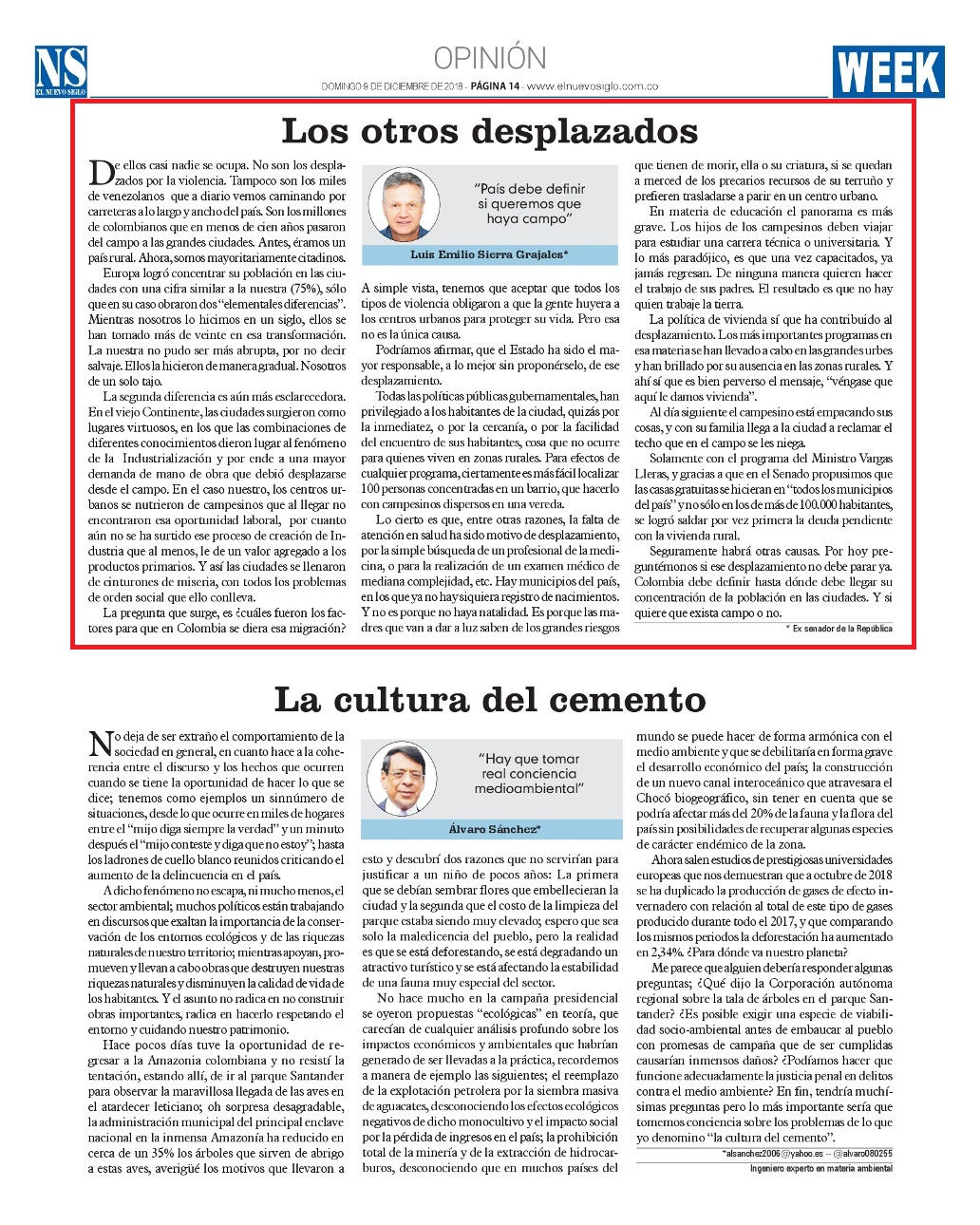 NS
EL NUEVO SIGLO

OPINIÓN

DOMINGO 9 DE DICIEMBRE DE 2018 - PÁGINA 14 - www.elnuevosiglo.com.co

WEEK

Los otros desplazados

De ellos casi nadie se ocupa. No son los desplazados por la violencia. Tampoco son los miles de venezolanos que a diario vemos caminando por carreteras a lo largo y ancho del país. Son los millones de colombianos que en menos de cien años pasaron del campo a las grandes ciudades. Antes, éramos un país rural. Ahora, somos mayoritariamente citadinos.

Europa logró concentrar su población en las ciudades con una cifra similar a la nuestra (75%), sólo que en su caso obraron dos "elementales diferencias". Mientras nosotros lo hicimos en un siglo, ellos se han tomado más de veinte en esa transformación. La nuestra no pudo ser más abrupta, por no decir salvaje. Ellos la hicieron de manera gradual. Nosotros de un solo tajo.

La segunda diferencia es aún más esclarecedora. En el viejo Continente, las ciudades surgieron como lugares virtuosos, en los que las combinaciones de diferentes conocimientos dieron lugar al fenómeno de la Industrialización y por ende a una mayor demanda de mano de obra que debió desplazarse desde el campo. En el caso nuestro, los centros urbanos se nutrieron de campesinos que al llegar no encontraron esa oportunidad laboral, por cuanto aún no se ha surtido ese proceso de creación de Industria que al menos, le de un valor agregado a los productos primarios. Y así las ciudades se llenaron de cinturones de miseria, con todos los problemas de orden social que ello conlleva.

La pregunta que surge, es ¿cuáles fueron los factores para que en Colombia se diera esa migración?

"País debe definir si queremos que haya campo"

Luis Emilio Sierra Grajales*

A simple vista, tenemos que aceptar que todos los tipos de violencia obligaron a que la gente huyera a los centros urbanos para proteger su vida. Pero esa no es la única causa.

Podríamos afirmar, que el Estado ha sido el mayor responsable, a lo mejor sin proponérselo, de ese desplazamiento.

Todas las políticas públicas gubernamentales, han privilegiado a los habitantes de la ciudad, quizás por la inmediatez, o por la cercanía, o por la facilidad del encuentro de sus habitantes, cosa que no ocurre para quienes viven en zonas rurales. Para efectos de cualquier programa, ciertamente es más fácil localizar 100 personas concentradas en un barrio, que hacerlo con campesinos dispersos en una vereda.

Lo cierto es que, entre otras razones, la falta de atención en salud ha sido motivo de desplazamiento, por la simple búsqueda de un profesional de la medicina, o para la realización de un examen médico de mediana complejidad, etc. Hay municipios del país, en los que ya no hay siquiera registro de nacimientos. Y no es porque no haya natalidad. Es porque las madres que van a dar a luz saben de los grandes riesgos que tienen de morir, ella o su criatura, si se quedan a merced de los precarios recursos de su terruño y prefieren trasladarse a parir en un centro urbano.

En materia de educación el panorama es más grave. Los hijos de los campesinos deben viajar para estudiar una carrera técnica o universitaria. Y lo más paradójico, es que una vez capacitados, ya jamás regresan. De ninguna manera quieren hacer el trabajo de sus padres. El resultado es que no hay quien trabaje la tierra.

La política de vivienda sí que ha contribuido al desplazamiento. Los más importantes programas en esa materia se han llevado a cabo en las grandes urbes y han brillado por su ausencia en las zonas rurales. Y ahí sí que es bien perverso el mensaje, "véngase que aquí le damos vivienda".

Al día siguiente el campesino está empacando sus cosas, y con su familia llega a la ciudad a reclamar el techo que en el campo se les niega.

Solamente con el programa del Ministro Vargas Lleras, y gracias a que en el Senado propusimos que las casas gratuitas se hicieran en "todos los municipios del país" y no sólo en los de más de 100.000 habitantes, se logró saldar por vez primera la deuda pendiente con la vivienda rural.

Seguramente habrá otras causas. Por hoy preguntémonos si ese desplazamiento no debe parar ya. Colombia debe definir hasta dónde debe llegar su concentración de la población en las ciudades. Y si quiere que exista campo o no.

* Ex senador de la República

La cultura del cemento

No deja de ser extraño el comportamiento de la sociedad en general, en cuanto hace a la coherencia entre el discurso y los hechos que ocurren cuando se tiene la oportunidad de hacer lo que se dice; tenemos como ejemplos un sinnúmero de situaciones, desde lo que ocurre en miles de hogares entre el "mijo diga siempre la verdad" y un minuto después el "mijo conteste y diga que no estoy"; hasta los ladrones de cuello blanco reunidos criticando el aumento de la delincuencia en el país.

A dicho fenómeno no escapa, ni mucho menos, el sector ambiental; muchos políticos están trabajando en discursos que exaltan la importancia de la conservación de los entornos ecológicos y de las riquezas naturales de nuestro territorio; mientras apoyan, promueven y llevan a cabo obras que destruyen nuestras riquezas naturales y disminuyen la calidad de vida de los habitantes. Y el asunto no radica en no construir obras importantes, radica en hacerlo respetando el entorno y cuidando nuestro patrimonio.

Hace pocos días tuve la oportunidad de regresar a la Amazonia colombiana y no resistí la tentación, estando allí, de ir al parque Santander para observar la maravillosa llegada de las aves en el atardecer leticiano; oh sorpresa desagradable, la administración municipal del principal enclave nacional en la inmensa Amazonía ha reducido en cerca de un 35% los árboles que sirven de abrigo a estas aves, averigüé los motivos que llevaron a

"Hay que tomar real conciencia medioambiental"

Álvaro Sánchez*

esto y descubrí dos razones que no servirían para justificar a un niño de pocos años: La primera que se debían sembrar flores que embellecieran la ciudad y la segunda que el costo de la limpieza del parque estaba siendo muy elevado; espero que sea solo la maledicencia del pueblo, pero la realidad es que se está deforestando, se está degradando un atractivo turístico y se está afectando la estabilidad de una fauna muy especial del sector.

No hace mucho en la campaña presidencial se oyeron propuestas "ecológicas" en teoría, que carecían de cualquier análisis profundo sobre los impactos económicos y ambientales que habrían generado de ser llevadas a la práctica, recordemos a manera de ejemplo las siguientes; el reemplazo de la explotación petrolera por la siembra masiva de aguacates, desconociendo los efectos ecológicos negativos de dicho monocultivo y el impacto social por la pérdida de ingresos en el país; la prohibición total de la minería y de la extracción de hidrocarburos, desconociendo que en muchos países del mundo se puede hacer de forma armónica con el medio ambiente y que se debilitaría en forma grave el desarrollo económico del país; la construcción de un nuevo canal interoceánico que atravesara el Chocó biogeográfico, sin tener en cuenta que se podría afectar más del 20% de la fauna y la flora del país sin posibilidades de recuperar algunas especies de carácter endémico de la zona.

Ahora salen estudios de prestigiosas universidades europeas que nos demuestran que a octubre de 2018 se ha duplicado la producción de gases de efecto invernadero con relación al total de este tipo de gases producido durante todo el 2017, y que comparando los mismos periodos la deforestación ha aumentado en 2,34%. ¿Para dónde va nuestro planeta?

Me parece que alguien debería responder algunas preguntas; ¿Qué dijo la Corporación autónoma regional sobre la tala de árboles en el parque Santander? ¿Es posible exigir una especie de viabilidad socio-ambiental antes de embaucar al pueblo con promesas de campaña que de ser cumplidas causarían inmensos daños? ¿Podíamos hacer que funcione adecuadamente la justicia penal en delitos contra el medio ambiente? En fin, tendría muchísimas preguntas pero lo más importante sería que tomemos conciencia sobre los problemas de lo que yo denomino "la cultura del cemento".

*alsanchez2006@yahoo.es -- @alvaro080255
Ingeniero experto en materia ambiental